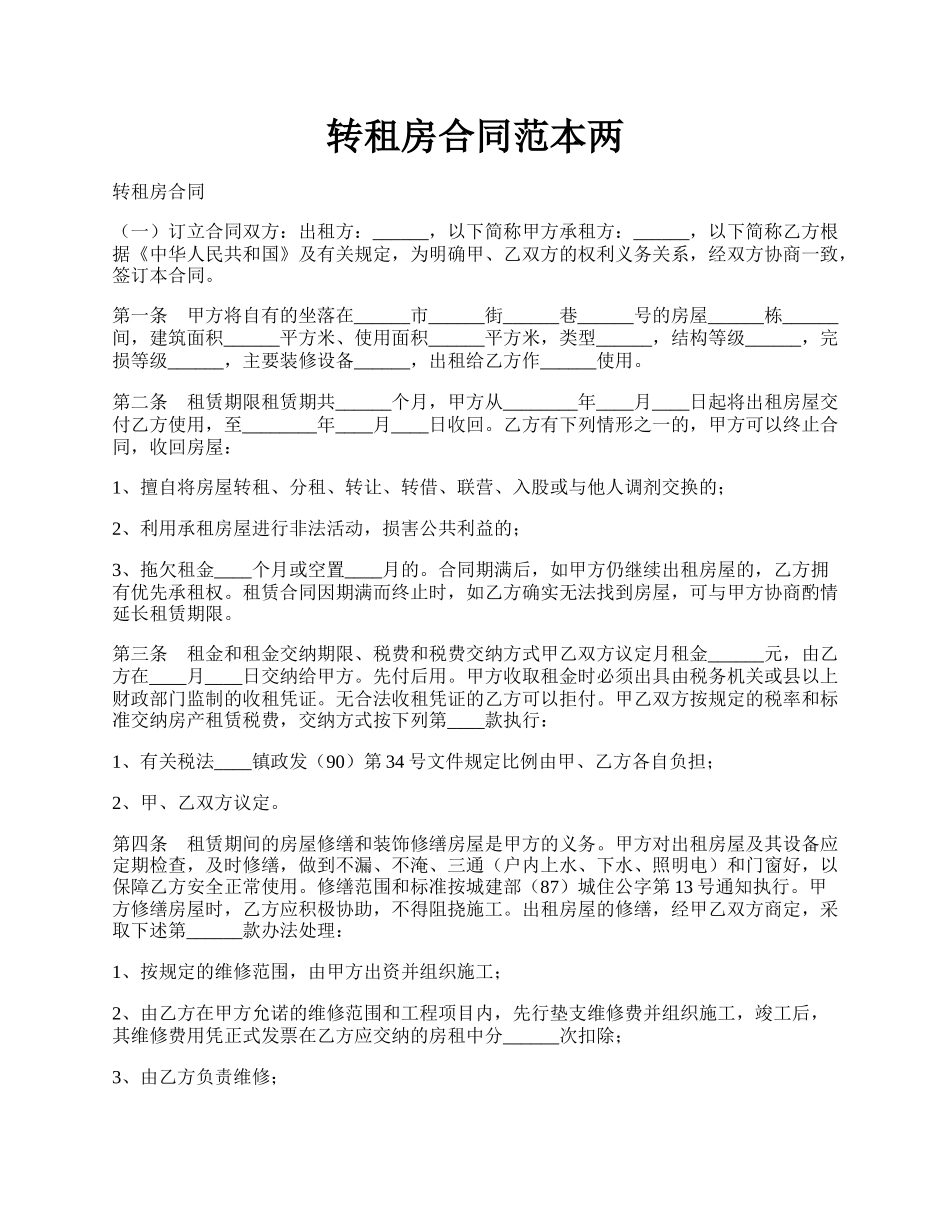 转租房合同范本两

转租房合同

（一）订立合同双方：出租方：______，以下简称甲方承租方：______，以下简称乙方根据《中华人民共和国》及有关规定，为明确甲、乙双方的权利义务关系，经双方协商一致，签订本合同。

第一条　甲方将自有的坐落在______市______街______巷______号的房屋______栋______间，建筑面积______平方米、使用面积______平方米，类型______，结构等级______，完损等级______，主要装修设备______，出租给乙方作______使用。

第二条　租赁期限租赁期共______个月，甲方从________年____月____日起将出租房屋交付乙方使用，至________年____月____日收回。乙方有下列情形之一的，甲方可以终止合同，收回房屋：

1、擅自将房屋转租、分租、转让、转借、联营、入股或与他人调剂交换的；

2、利用承租房屋进行非法活动，损害公共利益的；

3、拖欠租金____个月或空置____月的。合同期满后，如甲方仍继续出租房屋的，乙方拥有优先承租权。租赁合同因期满而终止时，如乙方确实无法找到房屋，可与甲方协商酌情延长租赁期限。

第三条　租金和租金交纳期限、税费和税费交纳方式甲乙双方议定月租金______元，由乙方在____月____日交纳给甲方。先付后用。甲方收取租金时必须出具由税务机关或县以上财政部门监制的收租凭证。无合法收租凭证的乙方可以拒付。甲乙双方按规定的税率和标准交纳房产租赁税费，交纳方式按下列第____款执行：

1、有关税法____镇政发（90）第34号文件规定比例由甲、乙方各自负担；

2、甲、乙双方议定。

第四条　租赁期间的房屋修缮和装饰修缮房屋是甲方的义务。甲方对出租房屋及其设备应定期检查，及时修缮，做到不漏、不淹、三通（户内上水、下水、照明电）和门窗好，以保障乙方安全正常使用。修缮范围和标准按城建部（87）城住公字第13号通知执行。甲方修缮房屋时，乙方应积极协助，不得阻挠施工。出租房屋的修缮，经甲乙双方商定，采取下述第______款办法处理：

1、按规定的维修范围，由甲方出资并组织施工；

2、由乙方在甲方允诺的维修范围和工程项目内，先行垫支维修费并组织施工，竣工后，其维修费用凭正式发票在乙方应交纳的房租中分______次扣除；

3、由乙方负责维修；